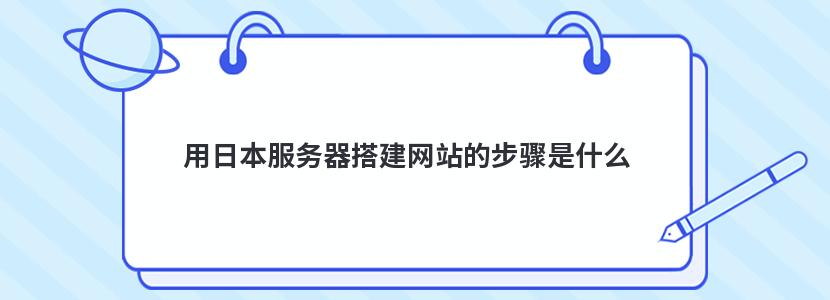 用日本服务器搭建网站的步骤是什么